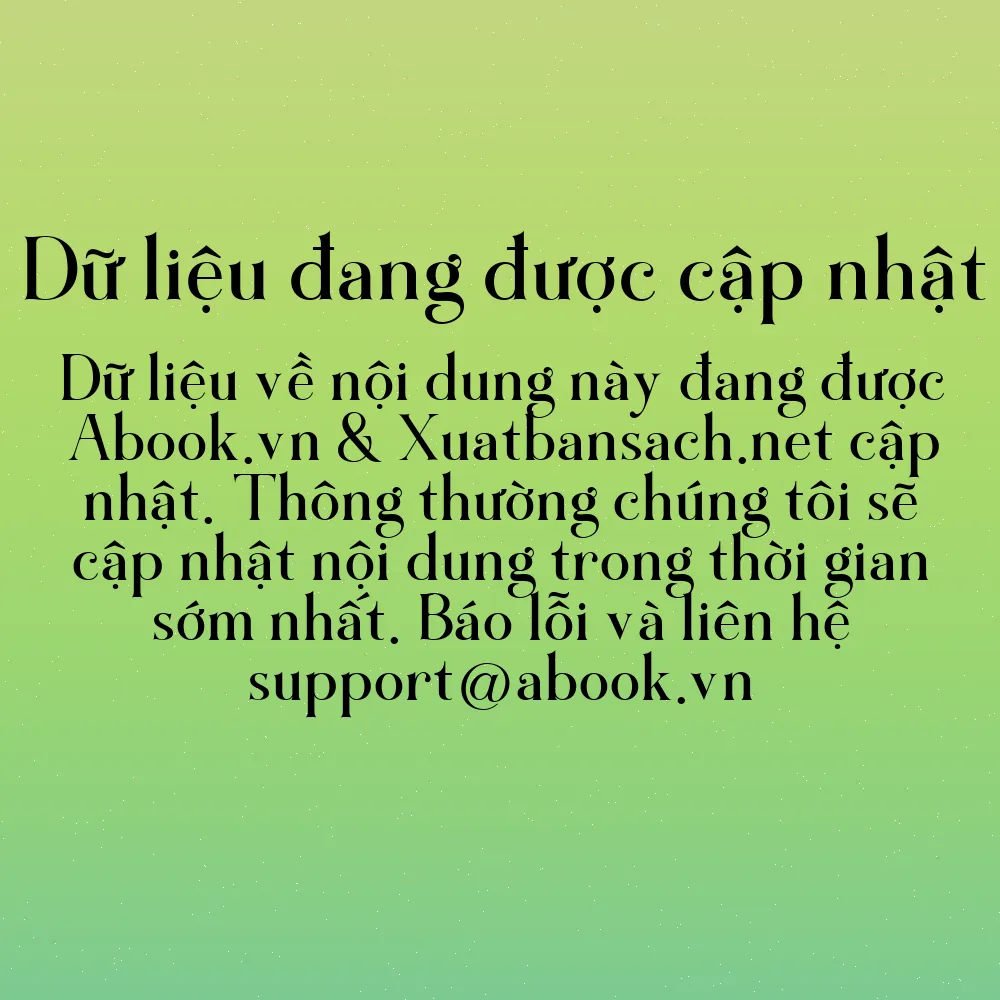 Dữ liệu đang được cập nhật

Dữ liệu về nội dung này đang được Abook.vn & Xuatbansach.net cập nhật. Thông thường chúng tôi sẽ cập nhật nội dung trong thời gian sớm nhất. Báo lỗi và liên hệ support@abook.vn